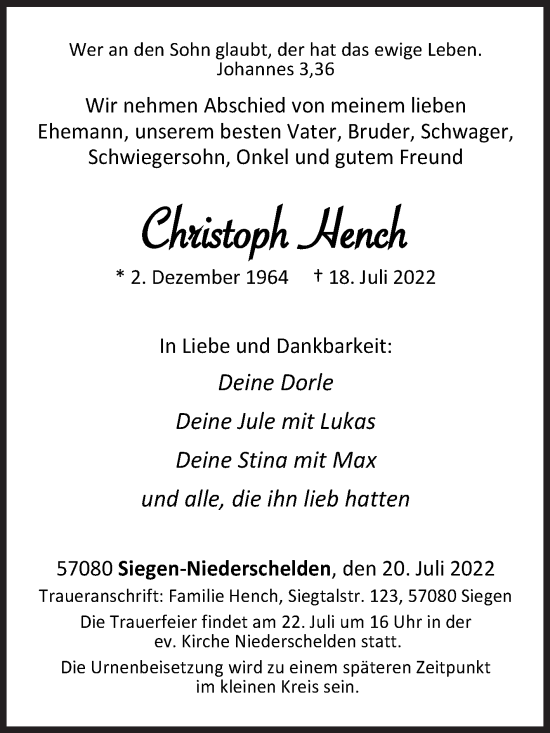 Wer an den Sohn glaubt, der hat das ewige Leben.
Johannes 3,36

Wir nehmen Abschied von meinem lieben Ehemann, unserem besten Vater, Bruder, Schwager, Schwiegersohn, Onkel und gutem Freund

Christoph Hench

* 2. Dezember 1964 † 18. Juli 2022

In Liebe und Dankbarkeit:

Deine Dorle

Deine Jule mit Lukas

Deine Stina mit Max

und alle, die ihn lieb hatten

57080 Siegen-Niederschelden, den 20. Juli 2022

Traueranschrift: Familie Hench, Siegtalstr. 123, 57080 Siegen

Die Trauerfeier findet am 22. Juli um 16 Uhr in der ev. Kirche Niederschelden statt.

Die Urnenbeisetzung wird zu einem späteren Zeitpunkt im kleinen Kreis sein.